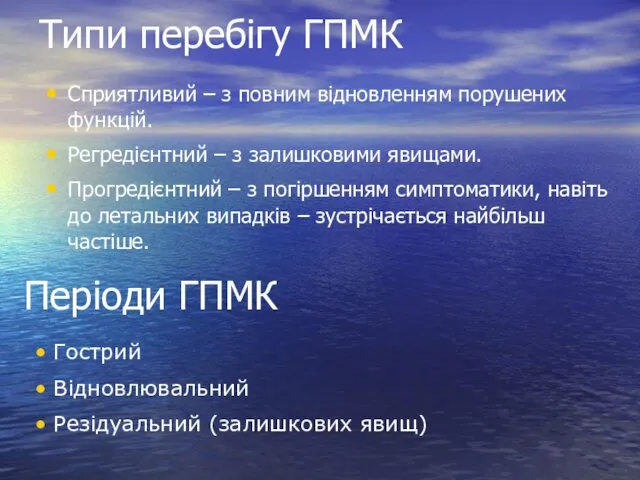 Типи перебігу ГПМК

• Сприятливий – з повним відновленням порушених функцій.
• Регредієнтний – з залишковими явищами.
• Прогредієнтний – з погіршенням симптоматики, навіть до летальних випадків – зустрічається найбільш частіше.

Періоди ГПМК

• Гострий
• Відновлювальний
• Резідуальний (залишкових явищ)